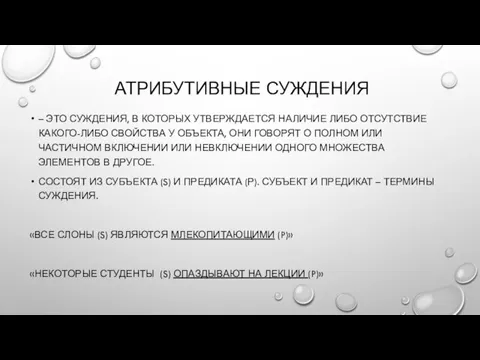 АТРИБУТИВНЫЕ СУЖДЕНИЯ

• – ЭТО СУЖДЕНИЯ, В КОТОРЫХ УТВЕРЖДАЕТСЯ НАЛИЧИЕ ЛИБО ОТСУТСТВИЕ КАКОГО-ЛИБО СВОЙСТВА У ОБЪЕКТА, ОНИ ГОВОРЯТ О ПОЛНОМ ИЛИ ЧАСТИЧНОМ ВКЛЮЧЕНИИ ИЛИ НЕВКЛЮЧЕНИИ ОДНОГО МНОЖЕСТВА ЭЛЕМЕНТОВ В ДРУГОЕ.

• СОСТОЯТ ИЗ СУБЪЕКТА (S) И ПРЕДИКАТА (P). СУБЪЕКТ И ПРЕДИКАТ – ТЕРМИНЫ СУЖДЕНИЯ.

«ВСЕ СЛОНЫ (S) ЯВЛЯЮТСЯ МЛЕКОПИТАЮЩИМИ (P)»

«НЕКОТОРЫЕ СТУДЕНТЫ (S) ОПАЗДЫВАЮТ НА ЛЕКЦИИ (P)»